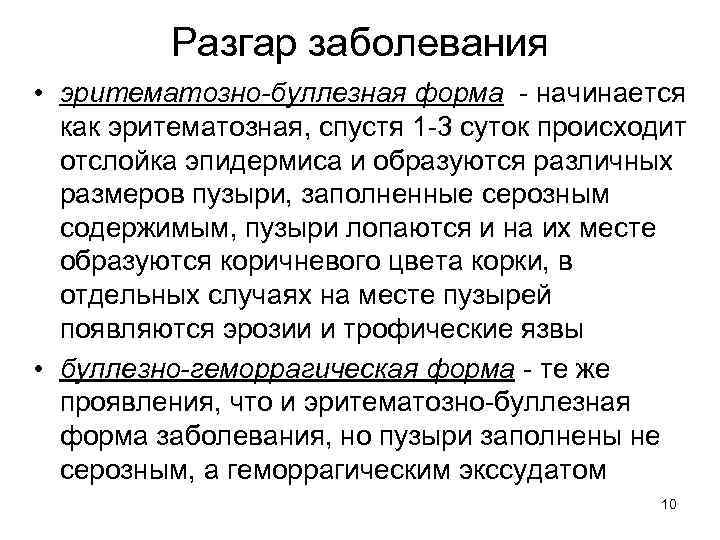 Разгар заболевания

• эритематозно-буллезная форма - начинается как эритематозная, спустя 1-3 суток происходит отслойка эпидермиса и образуются различных размеров пузыри, заполненные серозным содержимым, пузыри лопаются и на их месте образуются коричневого цвета корки, в отдельных случаях на месте пузырей появляются эрозии и трофические язвы

• буллезно-геморрагическая форма - те же проявления, что и эритематозно-буллезная форма заболевания, но пузыри заполнены не серозным, а геморрагическим экссудатом

10